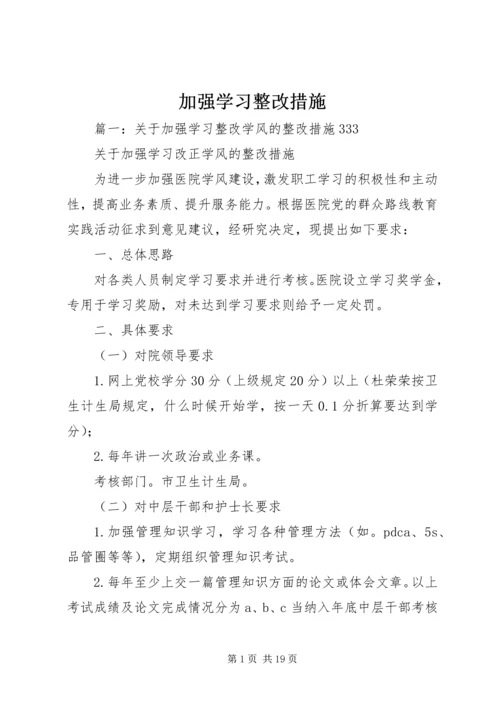 加强学习整改措施

篇一：关于加强学习整改学风的整改措施333

关于加强学习改正学风的整改措施

为进一步加强医院学风建设，激发职工学习的积极性和主动性，提高业务素质、提升服务能力。根据医院党的群众路线教育实践活动征求到意见建议，经研究决定，现提出如下要求：

一、总体思路

对各类人员制定学习要求并进行考核。医院设立学习奖学金，专用于学习奖励，对未达到学习要求则给予一定处罚。

二、具体要求

（一）对院领导要求

1.网上党校学分30分（上级规定20分）以上（杜荣荣按卫生计生局规定，什么时候开始学，按一天0.1分折算要达到学分）；

2.每年讲一次政治或业务课。

考核部门。市卫生计生局。

（二）对中层干部和护士长要求

1.加强管理知识学习，学习各种管理方法（如。pdca、5s、品管圈等等），定期组织管理知识考试。

2.每年至少上交一篇管理知识方面的论文或体会文章。以上考试成绩及论文完成情况分为a、b、c当纳入年底中层干部考核

第1页 共19页